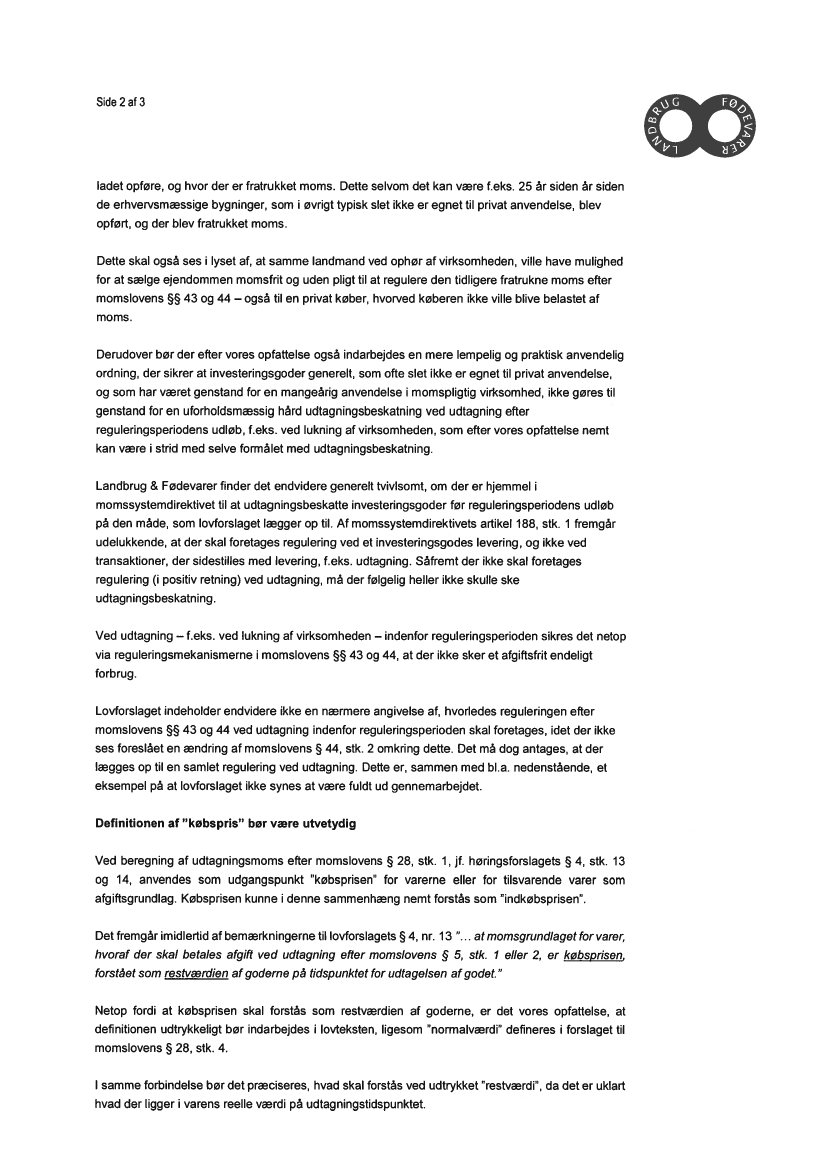 Side 2 af 3

LANDBRUG FØDEVARER

ladet opføre, og hvor der er fratrukket moms. Dette selvom det kan være f.eks. 25 år siden år siden de erhvervsmæssige bygninger, som i øvrigt typisk slet ikke er egnet til privat anvendelse, blev opført, og der blev fratrukket moms.

Dette skal også ses i lyset af, at samme landmand ved ophør af virksomheden, ville have mulighed for at sælge ejendommen momsfrit og uden pligt til at regulere den tidligere fratrukne moms efter momslovens §§ 43 og 44 – også til en privat køber, hvorved køberen ikke ville blive belastet af moms.

Derudover bør der efter vores opfattelse også indarbejdes en mere lempelig og praktisk anvendelig ordning, der sikrer at investeringsgoder generelt, som ofte slet ikke er egnet til privat anvendelse, og som har været genstand for en mangeårig anvendelse i momspligtig virksomhed, ikke gøres til genstand for en uforholdsmæssig hård udtagningsbeskatning ved udtagning efter reguleringsperiodens udløb, f.eks. ved lukning af virksomheden, som efter vores opfattelse nemt kan være i strid med selve formålet med udtagningsbeskatning.

Landbrug & Fødevarer finder det endvidere generelt tvivlsomt, om der er hjemmel i momssystemdirektivet til at udtagningsbeskatte investeringsgoder før reguleringsperiodens udløb på den måde, som lovforslaget lægger op til. Af momssystemdirektivets artikel 188, stk. 1 fremgår udelukkende, at der skal foretages regulering ved et investeringsgodes levering, og ikke ved transaktioner, der sidestilles med levering, f.eks. udtagning. Såfremt der ikke skal foretages regulering (i positiv retning) ved udtagning, må der følgelig heller ikke skulle ske udtagningsbeskatning.

Ved udtagning – f.eks. ved lukning af virksomheden – indenfor reguleringsperioden sikres det netop via reguleringsmekanismerne i momslovens §§ 43 og 44, at der ikke sker et afgiftsfrit endeligt forbrug.

Lovforslaget indeholder endvidere ikke en nærmere angivelse af, hvorledes reguleringen efter momslovens §§ 43 og 44 ved udtagning indenfor reguleringsperioden skal foretages, idet der ikke ses foreslået en ændring af momslovens § 44, stk. 2 omkring dette. Det må dog antages, at der lægges op til en samlet regulering ved udtagning. Dette er, sammen med bl.a. nedenstående, et eksempel på at lovforslaget ikke synes at være fuldt ud gennemarbejdet.

Definitionen af "købspris" bør være utvetydig

Ved beregning af udtagningsmoms efter momslovens § 28, stk. 1, jf. høringsforslagets § 4, stk. 13 og 14, anvendes som udgangspunkt "købsprisen" for varerne eller for tilsvarende varer som afgiftsgrundlag. Købsprisen kunne i denne sammenhæng nemt forstås som "indkøbsprisen".

Det fremgår imidlertid af bemærkningerne til lovforslagets § 4, nr. 13 "... at momsgrundlaget for varer, hvoraf der skal betales afgift ved udtagning efter momslovens § 5, stk. 1 eller 2, er købsprisen, forstået som restværdien af goderne på tidspunktet for udtagelsen af godet."

Netop fordi at købsprisen skal forstås som restværdien af goderne, er det vores opfattelse, at definitionen udtrykkeligt bør indarbejdes i lovteksten, ligesom "normalværdi" defineres i forslaget til momslovens § 28, stk. 4.

I samme forbindelse bør det præciseres, hvad skal forstås ved udtrykket "restværdi", da det er uklart hvad der ligger i varens reelle værdi på udtagningstidspunktet.